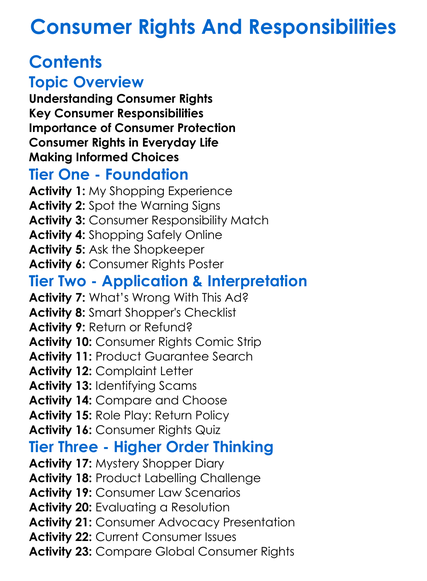 Consumer Rights And Responsibilities

Contents

Topic Overview

Understanding Consumer Rights
Key Consumer Responsibilities
Importance of Consumer Protection
Consumer Rights in Everyday Life
Making Informed Choices

Tier One - Foundation

Activity 1: My Shopping Experience
Activity 2: Spot the Warning Signs
Activity 3: Consumer Responsibility Match
Activity 4: Shopping Safely Online
Activity 5: Ask the Shopkeeper
Activity 6: Consumer Rights Poster

Tier Two - Application & Interpretation

Activity 7: What's Wrong With This Ad?
Activity 8: Smart Shopper's Checklist
Activity 9: Return or Refund?
Activity 10: Consumer Rights Comic Strip
Activity 11: Product Guarantee Search
Activity 12: Complaint Letter
Activity 13: Identifying Scams
Activity 14: Compare and Choose
Activity 15: Role Play: Return Policy
Activity 16: Consumer Rights Quiz

Tier Three - Higher Order Thinking

Activity 17: Mystery Shopper Diary
Activity 18: Product Labelling Challenge
Activity 19: Consumer Law Scenarios
Activity 20: Evaluating a Resolution
Activity 21: Consumer Advocacy Presentation
Activity 22: Current Consumer Issues
Activity 23: Compare Global Consumer Rights